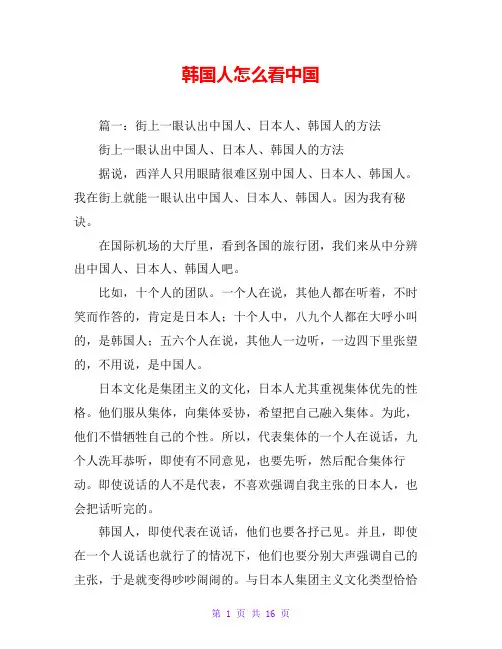 韩国人怎么看中国

篇一：街上一眼认出中国人、日本人、韩国人的方法

街上一眼认出中国人、日本人、韩国人的方法

据说，西洋人只用眼睛很难区别中国人、日本人、韩国人。我在街上就能一眼认出中国人、日本人、韩国人。因为我有秘诀。

在国际机场的大厅里，看到各国的旅行团，我们来从中分辨出中国人、日本人、韩国人吧。

比如，十个人的团队。一个人在说，其他人都在听着，不时笑而作答的，肯定是日本人；十个人中，八九个人都在大呼小叫的，是韩国人；五六个人在说，其他人一边听，一边四下里张望的，不用说，是中国人。

日本文化是集团主义的文化，日本人尤其重视集体优先的性格。他们服从集体，向集体妥协，希望把自己融入集体。为此，他们不惜牺牲自己的个性。所以，代表集体的一个人在说话，九个人洗耳恭听，即使有不同意见，也要先听，然后配合集体行动。即使说话的人不是代表，不喜欢强调自我主张的日本人，也会把话听完的。

韩国人，即使代表在说话，他们也要各抒己见。并且，即使在一个人说话也就行了的情况下，他们也要分别大声强调自己的主张，于是就变得吵吵闹闹的。与日本人集团主义文化类型恰恰

第 1 页 共 16 页